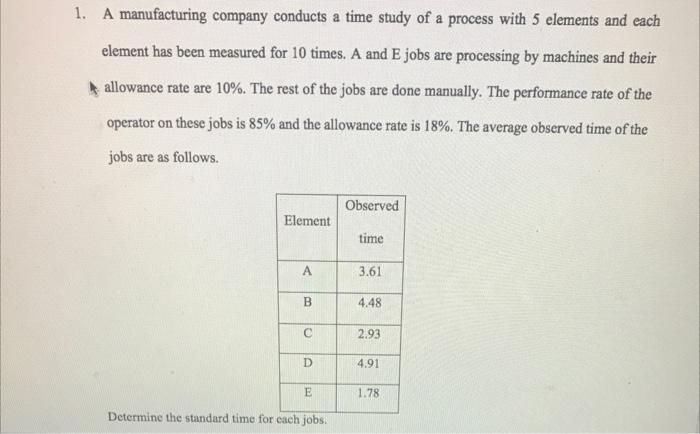 1. A manufacturing company conducts a time study of a process with 5 elements and each element has been measured for 10 times. A and E jobs are processing by machines and their allowance rate are 10%. The rest of the jobs are done manually. The performance rate of the operator on these jobs is 85% and the allowance rate is 18%. The average observed time of the jobs are as follows.

| Element | Observed time |
|---|---|
| A | 3.61 |
| B | 4.48 |
| C | 2.93 |
| D | 4.91 |
| E | 1.78 |

Determine the standard time for each jobs.